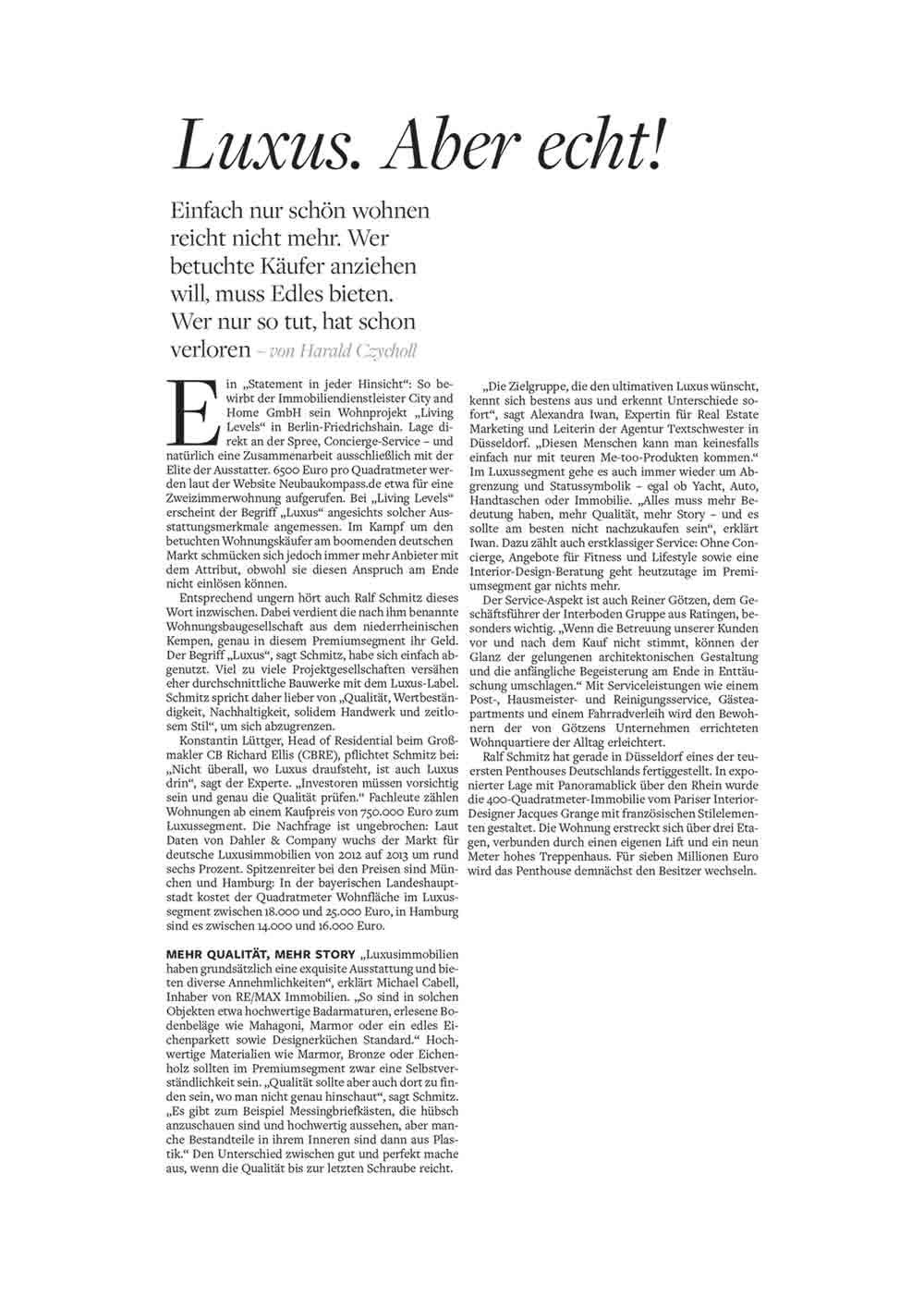 Luxus. Aber echt!

Einfach nur schön wohnen reicht nicht mehr. Wer betuchte Käufer anziehen will, muss Edles bieten. Wer nur so tut, hat schon verloren – von Harald Czycholl

Ein „Statement in jeder Hinsicht“: So bewirbt der Immobiliendienstleister City and Home GmbH sein Wohnprojekt „Living Levels“ in Berlin-Friedrichshain. Lage direkt an der Spree, Concierge-Service – und natürlich eine Zusammenarbeit ausschließlich mit der Elite der Ausstatter. 6500 Euro pro Quadratmeter werden laut der Website Neubaukompass.de etwa für eine Zweizimmerwohnung aufgerufen. Bei „Living Levels“ erscheint der Begriff „Luxus“ angesichts solcher Ausstattungsmerkmale angemessen. Im Kampf um den betuchten Wohnungskäufer am boomenden deutschen Markt schmücken sich jedoch immer mehr Anbieter mit dem Attribut, obwohl sie diesen Anspruch am Ende nicht einlösen können.

Entsprechend ungern hört auch Ralf Schmitz dieses Wort inzwischen. Dabei verdient die nach ihm benannte Wohnungsbaugesellschaft aus dem niederrheinischen Kempen, genau in diesem Premiumsegment ihr Geld. Der Begriff „Luxus“, sagt Schmitz, habe sich einfach abgenutzt. Viel zu viele Projektgesellschaften versähen eher durchschnittliche Bauwerke mit dem Luxus-Label. Schmitz spricht daher lieber von „Qualität, Wertbeständigkeit, Nachhaltigkeit, solidem Handwerk und zeitlosem Stil“, um sich abzugrenzen.

Konstantin Lüttger, Head of Residential beim Großmakler CB Richard Ellis (CBRE), pflichtet Schmitz bei: „Nicht überall, wo Luxus draufsteht, ist auch Luxus drin“, sagt der Experte. „Investoren müssen vorsichtig sein und genau die Qualität prüfen.“ Fachleute zählen Wohnungen ab einem Kaufpreis von 750.000 Euro zum Luxussegment. Die Nachfrage ist ungebrochen: Laut Daten von Dahler & Company wuchs der Markt für deutsche Luxusimmobilien von 2012 auf 2013 um rund sechs Prozent. Spitzenreiter bei den Preisen sind München und Hamburg: In der bayerischen Landeshauptstadt kostet der Quadratmeter Wohnfläche im Luxussegment zwischen 18.000 und 25.000 Euro, in Hamburg sind es zwischen 14.000 und 16.000 Euro.

MEHR QUALITÄT, MEHR STORY „Luxusimmobilien haben grundsätzlich eine exquisite Ausstattung und bieten diverse Annehmlichkeiten“, erklärt Michael Cabell, Inhaber von RE/MAX Immobilien. „So sind in solchen Objekten etwa hochwertige Badarmaturen, erlesene Bodenbeläge wie Mahagoni, Marmor oder ein edles Eichenparkett sowie Designerküchen Standard.“ Hochwertige Materialien wie Marmor, Bronze oder Eichenholz sollten im Premiumsegment zwar eine Selbstverständlichkeit sein. „Qualität sollte aber auch dort zu finden sein, wo man nicht genau hinschaut“, sagt Schmitz. „Es gibt zum Beispiel Messingbriefkästen, die hübsch anzuschauen sind und hochwertig aussehen, aber manche Bestandteile in ihrem Inneren sind dann aus Plastik.“ Den Unterschied zwischen gut und perfekt mache aus, wenn die Qualität bis zur letzten Schraube reicht.

„Die Zielgruppe, die den ultimativen Luxus wünscht, kennt sich bestens aus und erkennt Unterschiede sofort“, sagt Alexandra Iwan, Expertin für Real Estate Marketing und Leiterin der Agentur Textschwester in Düsseldorf. „Diesen Menschen kann man keinesfalls einfach nur mit teuren Me-too-Produkten kommen.“ Im Luxussegment gehe es auch immer wieder um Abgrenzung und Statussymbolik – egal ob Yacht, Auto, Handtaschen oder Immobilie. „Alles muss mehr Bedeutung haben, mehr Qualität, mehr Story – und es sollte am besten nicht nachzukaufen sein“, erklärt Iwan. Dazu zählt auch erstklassiger Service: Ohne Concierge, Angebote für Fitness und Lifestyle sowie eine Interior-Design-Beratung geht heutzutage im Premiumsegment gar nichts mehr.

Der Service-Aspekt ist auch Reiner Götzen, dem Geschäftsführer der Interboden Gruppe aus Ratingen, besonders wichtig. „Wenn die Betreuung unserer Kunden vor und nach dem Kauf nicht stimmt, können der Glanz der gelungenen architektonischen Gestaltung und die anfängliche Begeisterung am Ende in Enttäuschung umschlagen.“ Mit Serviceleistungen wie einem Post-, Hausmeister- und Reinigungsservice, Gästeapartments und einem Fahrradverleih wird den Bewohnern der von Götzens Unternehmen errichteten Wohnquartiere der Alltag erleichtert.

Ralf Schmitz hat gerade in Düsseldorf eines der teuersten Penthouses Deutschlands fertiggestellt. In exponierter Lage mit Panoramablick über den Rhein wurde die 400-Quadratmeter-Immobilie vom Pariser Interior-Designer Jacques Grange mit französischen Stilelementen gestaltet. Die Wohnung erstreckt sich über drei Etagen, verbunden durch einen eigenen Lift und ein neun Meter hohes Treppenhaus. Für sieben Millionen Euro wird das Penthouse demnächst den Besitzer wechseln.